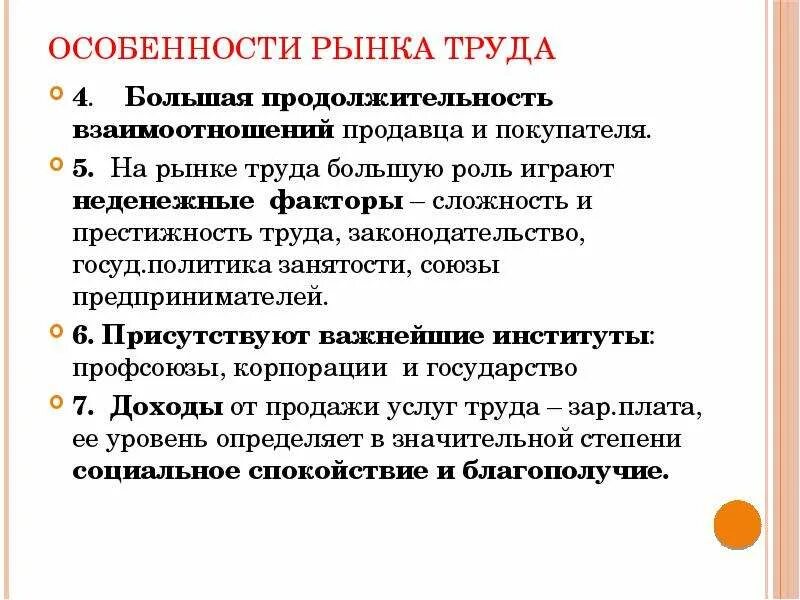 ОСОБЕННОСТИ РЫНКА ТРУДА

4. Большая продолжительность взаимоотношений продавца и покупателя.

5. На рынке труда большую роль играют неденежные факторы – сложность и престижность труда, законодательство, госуд.политика занятости, союзы предпринимателей.

6. Присутствуют важнейшие институты: профсоюзы, корпорации и государство

7. Доходы от продажи услуг труда – зар.плата, ее уровень определяет в значительной степени социальное спокойствие и благополучие.